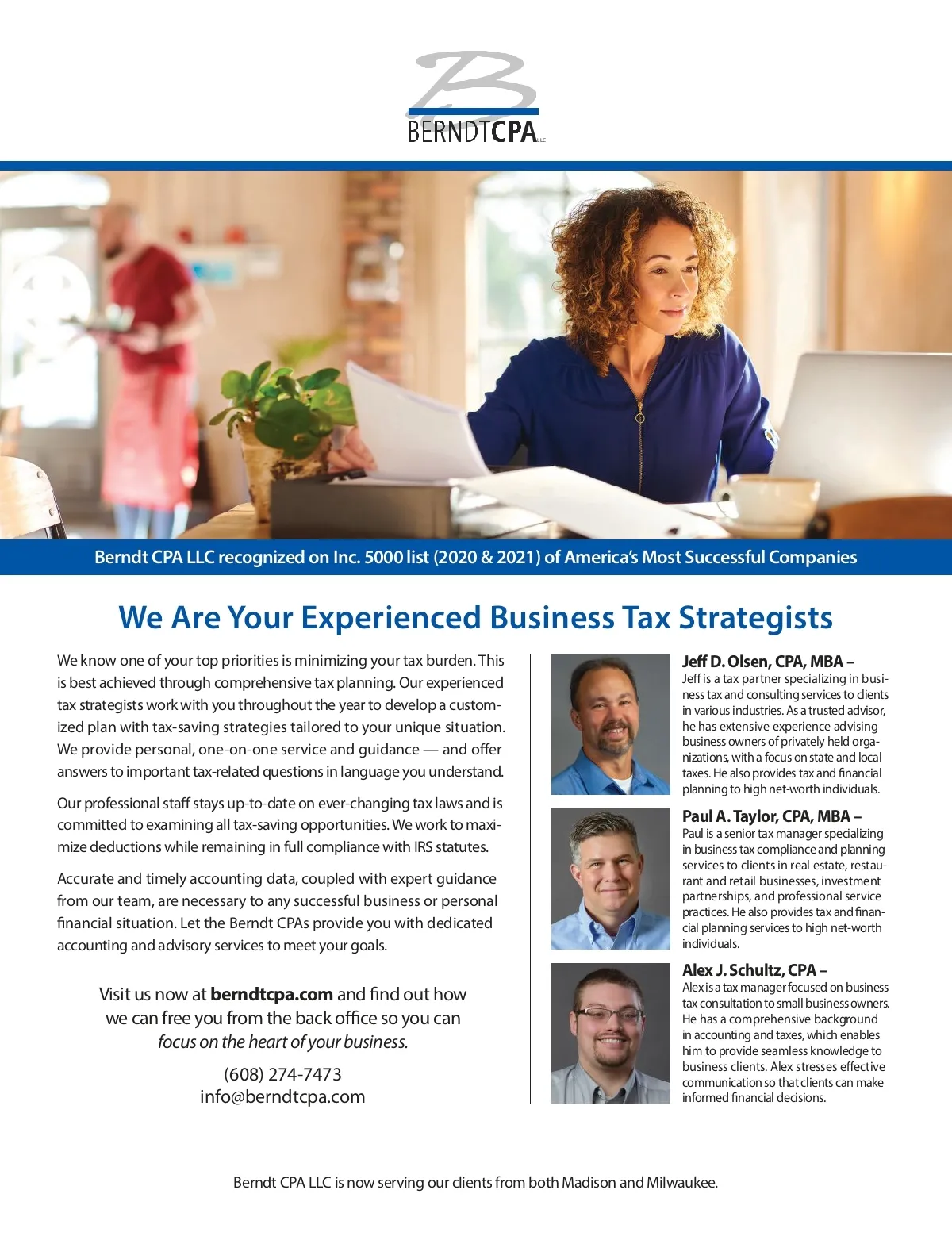 BERNDTCPA LLC

Berndt CPA LLC recognized on Inc. 5000 list (2020 & 2021) of America's Most Successful Companies

We Are Your Experienced Business Tax Strategists

We know one of your top priorities is minimizing your tax burden. This is best achieved through comprehensive tax planning. Our experienced tax strategists work with you throughout the year to develop a customized plan with tax-saving strategies tailored to your unique situation. We provide personal, one-on-one service and guidance — and offer answers to important tax-related questions in language you understand.

Our professional staff stays up-to-date on ever-changing tax laws and is committed to examining all tax-saving opportunities. We work to maximize deductions while remaining in full compliance with IRS statutes.

Accurate and timely accounting data, coupled with expert guidance from our team, are necessary to any successful business or personal financial situation. Let the Berndt CPAs provide you with dedicated accounting and advisory services to meet your goals.

Visit us now at berndtcpa.com and find out how we can free you from the back office so you can focus on the heart of your business.

(608) 274-7473
info@berndtcpa.com

Jeff D. Olsen, CPA, MBA –
Jeff is a tax partner specializing in business tax and consulting services to clients in various industries. As a trusted advisor, he has extensive experience advising business owners of privately held organizations, with a focus on state and local taxes. He also provides tax and financial planning to high net-worth individuals.

Paul A. Taylor, CPA, MBA –
Paul is a senior tax manager specializing in business tax compliance and planning services to clients in real estate, restaurant and retail businesses, investment partnerships, and professional service practices. He also provides tax and financial planning services to high net-worth individuals.

Alex J. Schultz, CPA –
Alex is a tax manager focused on business tax consultation to small business owners. He has a comprehensive background in accounting and taxes, which enables him to provide seamless knowledge to business clients. Alex stresses effective communication so that clients can make informed financial decisions.

Berndt CPA LLC is now serving our clients from both Madison and Milwaukee.